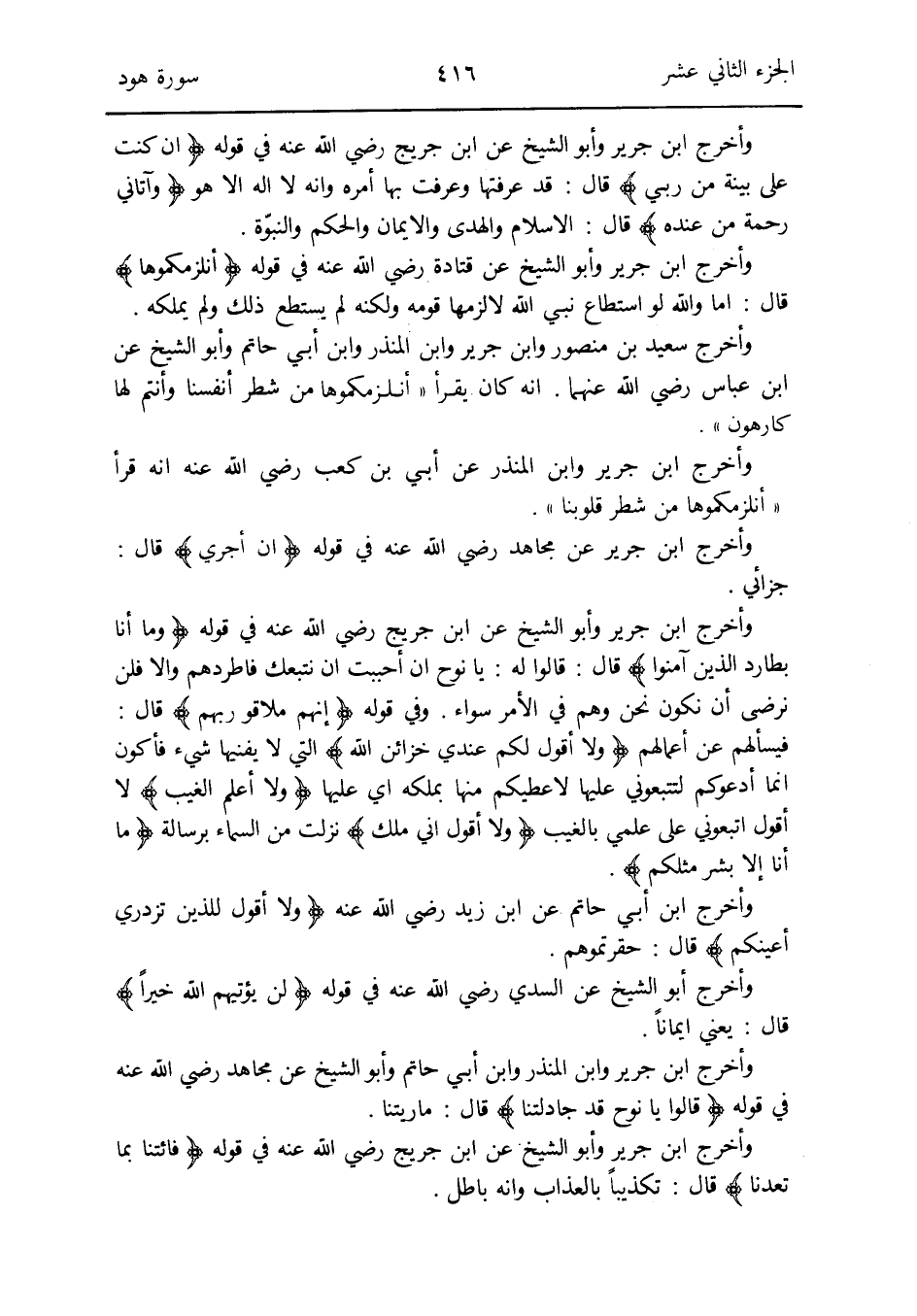 الجزء الثاني عشر ٤١٦ سورة هود

وأخرج ابن جرير وأبو الشيخ عن ابن جريج رضي الله عنه في قوله ﴿ ان كنت على بينة من ربي ﴾ قال : قد عرفتها وعرفت بها أمره وانه لا اله الا هو ﴿ وآتاني رحمة من عنده ﴾ قال : الاسلام والهدى والايمان والحكم والنبوّة .

وأخرج ابن جرير وأبو الشيخ عن قتادة رضي الله عنه في قوله ﴿ أنلزمكموها ﴾ قال : اما والله لو استطاع نبي الله لالزمها قومه ولكنه لم يستطع ذلك ولم يملكه .

وأخرج سعيد بن منصور وابن جرير وابن المنذر وابن أبي حاتم وأبو الشيخ عن ابن عباس رضي الله عنهما . انه كان يقرأ « أنلزمكموها من شطر أنفسنا وأنتم لها كارهون » .

وأخرج ابن جرير وابن المنذر عن أبي بن كعب رضي الله عنه انه قرأ « أنلزمكموها من شطر قلوبنا » .

وأخرج ابن جرير عن مجاهد رضي الله عنه في قوله ﴿ ان أجري ﴾ قال : جزائي .

وأخرج ابن جرير وأبو الشيخ عن ابن جريج رضي الله عنه في قوله ﴿ وما أنا بطارد الذين آمنوا ﴾ قال : قالوا له : يا نوح ان أحببت ان نتبعك فاطردهم والا فلن نرضى أن نكون نحن وهم في الأمر سواء . وفي قوله ﴿ إنهم ملاقو ربهم ﴾ قال : فيسألهم عن أعمالهم ﴿ ولا أقول لكم عندي خزائن الله ﴾ التي لا يفنيها شيء فأكون انما أدعوكم لتتبعوني عليها لاعطيكم منها بملكه اي عليها ﴿ ولا أعلم الغيب ﴾ لا أقول اتبعوني على علمي بالغيب ﴿ ولا أقول اني ملك ﴾ نزلت من السماء برسالة ﴿ ما أنا إلا بشر مثلكم ﴾ .

وأخرج ابن أبي حاتم عن ابن زيد رضي الله عنه ﴿ ولا أقول للذين تزدري أعينكم ﴾ قال : حقرتموهم .

وأخرج أبو الشيخ عن السدي رضي الله عنه في قوله ﴿ لن يؤتيهم الله خيراً ﴾ قال : يعني ايماناً .

وأخرج ابن جرير وابن المنذر وابن أبي حاتم وأبو الشيخ عن مجاهد رضي الله عنه في قوله ﴿ قالوا يا نوح قد جادلتنا ﴾ قال : ماريتنا .

وأخرج ابن جرير وأبو الشيخ عن ابن جريج رضي الله عنه في قوله ﴿ فائتنا بما تعدنا ﴾ قال : تكذيباً بالعذاب وانه باطل .